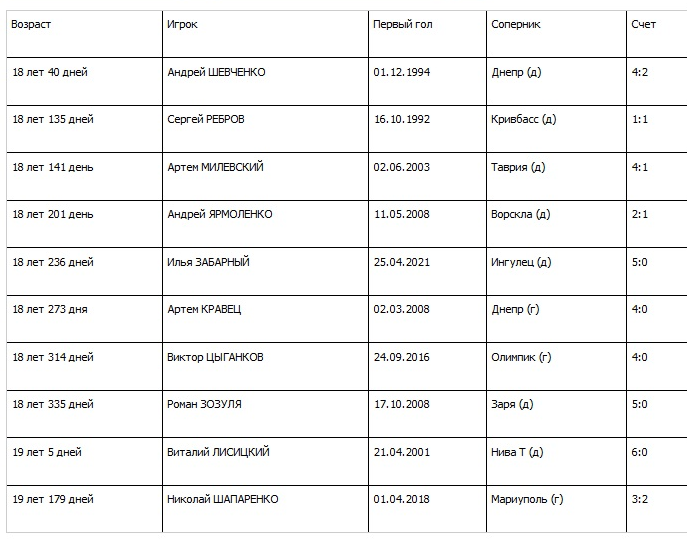 | Возраст | Игрок | Первый гол | Соперник | Счет |
|---|---|---|---|---|
| 18 лет 40 дней | Андрей ШЕВЧЕНКО | 01.12.1994 | Днепр (д) | 4:2 |
| 18 лет 135 дней | Сергей РЕБРОВ | 16.10.1992 | Кривбасс (д) | 1:1 |
| 18 лет 141 день | Артем МИЛЕВСКИЙ | 02.06.2003 | Таврия (д) | 4:1 |
| 18 лет 201 день | Андрей ЯРМОЛЕНКО | 11.05.2008 | Ворскла (д) | 2:1 |
| 18 лет 236 дней | Илья ЗАБАРНЫЙ | 25.04.2021 | Ингулец (д) | 5:0 |
| 18 лет 273 дня | Артем КРАВЕЦ | 02.03.2008 | Днепр (г) | 4:0 |
| 18 лет 314 дней | Виктор ЦЫГАНКОВ | 24.09.2016 | Олимпик (г) | 4:0 |
| 18 лет 335 дней | Роман ЗОЗУЛЯ | 17.10.2008 | Заря (д) | 5:0 |
| 19 лет 5 дней | Виталий ЛИСИЦКИЙ | 21.04.2001 | Нива Т (д) | 6:0 |
| 19 лет 179 дней | Николай ШАПАРЕНКО | 01.04.2018 | Мариуполь (г) | 3:2 |